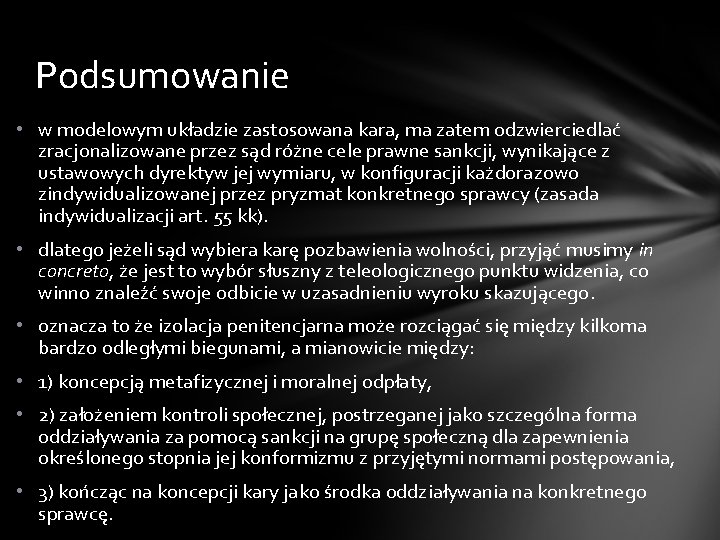 Podsumowanie

• w modelowym układzie zastosowana kara, ma zatem odzwierciedlać zracjonalizowane przez sąd różne cele prawne sankcji, wynikające z ustawowych dyrektyw jej wymiaru, w konfiguracji każdorazowo zindywidualizowanej przez pryzmat konkretnego sprawcy (zasada indywidualizacji art. 55 kk).

• dlatego jeżeli sąd wybiera karę pozbawienia wolności, przyjąć musimy in concreto, że jest to wybór słuszny z teleologicznego punktu widzenia, co winno znaleźć swoje odbicie w uzasadnieniu wyroku skazującego.

• oznacza to że izolacja penitencjarna może rozciągać się między kilkoma bardzo odległymi biegunami, a mianowicie między:

• 1) koncepcją metafizycznej i moralnej odpłaty,

• 2) założeniem kontroli społecznej, postrzeganej jako szczególna forma oddziaływania za pomocą sankcji na grupę społeczną dla zapewnienia określonego stopnia jej konformizmu z przyjętymi normami postępowania,

• 3) kończąc na koncepcji kary jako środka oddziaływania na konkretnego sprawcę.